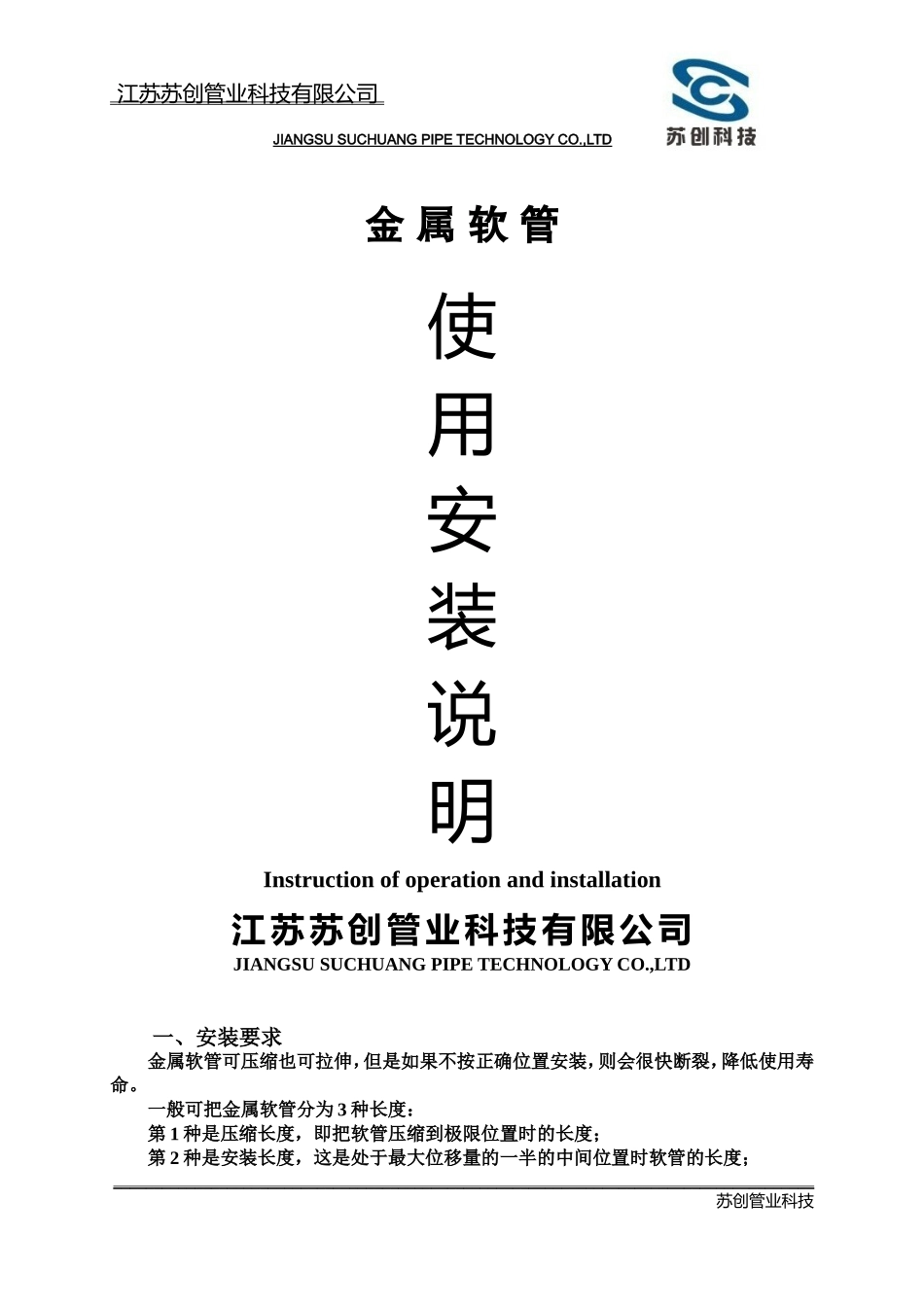 江苏苏创管业科技有限公司

JIANGSU SUCHUANG PIPE TECHNOLOGY CO.,LTD

苏创科技

金属软管

使

用

安

装

说

明

Instruction of operation and installation

江苏苏创管业科技有限公司

JIANGSU SUCHUANG PIPE TECHNOLOGY CO.,LTD

一、安装要求

金属软管可压缩也可拉伸，但是如果不按正确位置安装，则会很快断裂，降低使用寿命。

一般可把金属软管分为 3 种长度：

第 1 种是压缩长度，即把软管压缩到极限位置时的长度；

第 2 种是安装长度，这是处于最大位移量的一半的中间位置时软管的长度；

苏创管业科技